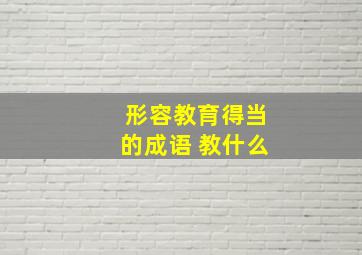 形容教育得当的成语 教什么